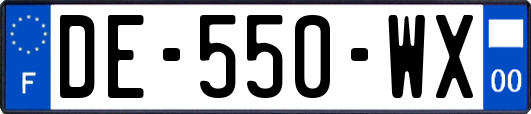 F

DE-550-WX

00